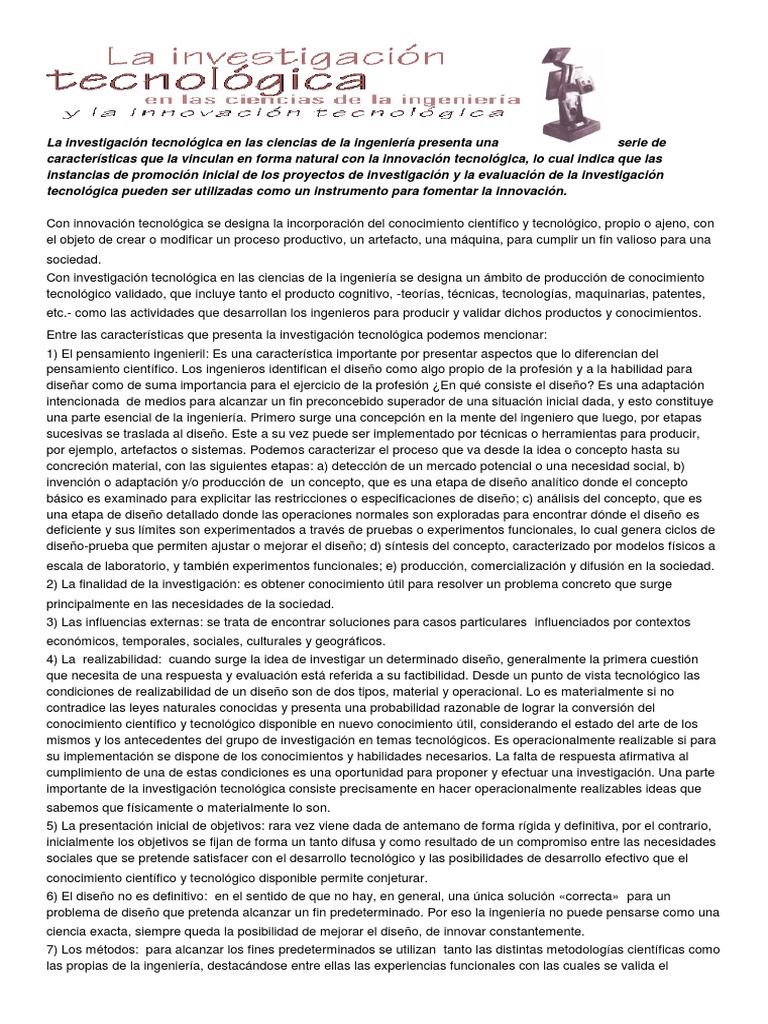 La investigación tecnológica en las ciencias de la ingeniería y la innovación tecnológica

La investigación tecnológica en las ciencias de la ingeniería presenta una serie de características que la vinculan en forma natural con la innovación tecnológica, lo cual indica que las instancias de promoción inicial de los proyectos de investigación y la evaluación de la investigación tecnológica pueden ser utilizadas como un instrumento para fomentar la innovación.

Con innovación tecnológica se designa la incorporación del conocimiento científico y tecnológico, propio o ajeno, con el objeto de crear o modificar un proceso productivo, un artefacto, una máquina, para cumplir un fin valioso para una sociedad.

Con investigación tecnológica en las ciencias de la ingeniería se designa un ámbito de producción de conocimiento tecnológico validado, que incluye tanto el producto cognitivo, -teorías, técnicas, tecnologías, maquinarias, patentes, etc.- como las actividades que desarrollan los ingenieros para producir y validar dichos productos y conocimientos.

Entre las características que presenta la investigación tecnológica podemos mencionar:

1) El pensamiento ingenieril: Es una característica importante por presentar aspectos que lo diferencian del pensamiento científico. Los ingenieros identifican el diseño como algo propio de la profesión y a la habilidad para diseñar como de suma importancia para el ejercicio de la profesión ¿En qué consiste el diseño? Es una adaptación intencionada de medios para alcanzar un fin preconcebido superador de una situación inicial dada, y esto constituye una parte esencial de la ingeniería. Primero surge una concepción en la mente del ingeniero que luego, por etapas sucesivas se traslada al diseño. Este a su vez puede ser implementado por técnicas o herramientas para producir, por ejemplo, artefactos o sistemas. Podemos caracterizar el proceso que va desde la idea o concepto hasta su concreción material, con las siguientes etapas: a) detección de un mercado potencial o una necesidad social, b) invención o adaptación y/o producción de un concepto, que es una etapa de diseño analítico donde el concepto básico es examinado para explicitar las restricciones o especificaciones de diseño; c) análisis del concepto, que es una etapa de diseño detallado donde las operaciones normales son exploradas para encontrar dónde el diseño es deficiente y sus límites son experimentados a través de pruebas o experimentos funcionales, lo cual genera ciclos de diseño-prueba que permiten ajustar o mejorar el diseño; d) síntesis del concepto, caracterizado por modelos físicos a escala de laboratorio, y también experimentos funcionales; e) producción, comercialización y difusión en la sociedad.

2) La finalidad de la investigación: es obtener conocimiento útil para resolver un problema concreto que surge principalmente en las necesidades de la sociedad.

3) Las influencias externas: se trata de encontrar soluciones para casos particulares influenciados por contextos económicos, temporales, sociales, culturales y geográficos.

4) La realizabilidad: cuando surge la idea de investigar un determinado diseño, generalmente la primera cuestión que necesita de una respuesta y evaluación está referida a su factibilidad. Desde un punto de vista tecnológico las condiciones de realizabilidad de un diseño son de dos tipos, material y operacional. Lo es materialmente si no contradice las leyes naturales conocidas y presenta una probabilidad razonable de lograr la conversión del conocimiento científico y tecnológico disponible en nuevo conocimiento útil, considerando el estado del arte de los mismos y los antecedentes del grupo de investigación en temas tecnológicos. Es operacionalmente realizable si para su implementación se dispone de los conocimientos y habilidades necesarios. La falta de respuesta afirmativa al cumplimiento de una de estas condiciones es una oportunidad para proponer y efectuar una investigación. Una parte importante de la investigación tecnológica consiste precisamente en hacer operacionalmente realizables ideas que sabemos que físicamente o materialmente lo son.

5) La presentación inicial de objetivos: rara vez viene dada de antemano de forma rígida y definitiva, por el contrario, inicialmente los objetivos se fijan de forma un tanto difusa y como resultado de un compromiso entre las necesidades sociales que se pretende satisfacer con el desarrollo tecnológico y las posibilidades de desarrollo efectivo que el conocimiento científico y tecnológico disponible permite conjeturar.

6) El diseño no es definitivo: en el sentido de que no hay, en general, una única solución «correcta» para un problema de diseño que pretenda alcanzar un fin predeterminado. Por eso la ingeniería no puede pensarse como una ciencia exacta, siempre queda la posibilidad de mejorar el diseño, de innovar constantemente.

7) Los métodos: para alcanzar los fines predeterminados se utilizan tanto las distintas metodologías científicas como las propias de la ingeniería, destacándose entre ellas las experiencias funcionales con las cuales se valida el